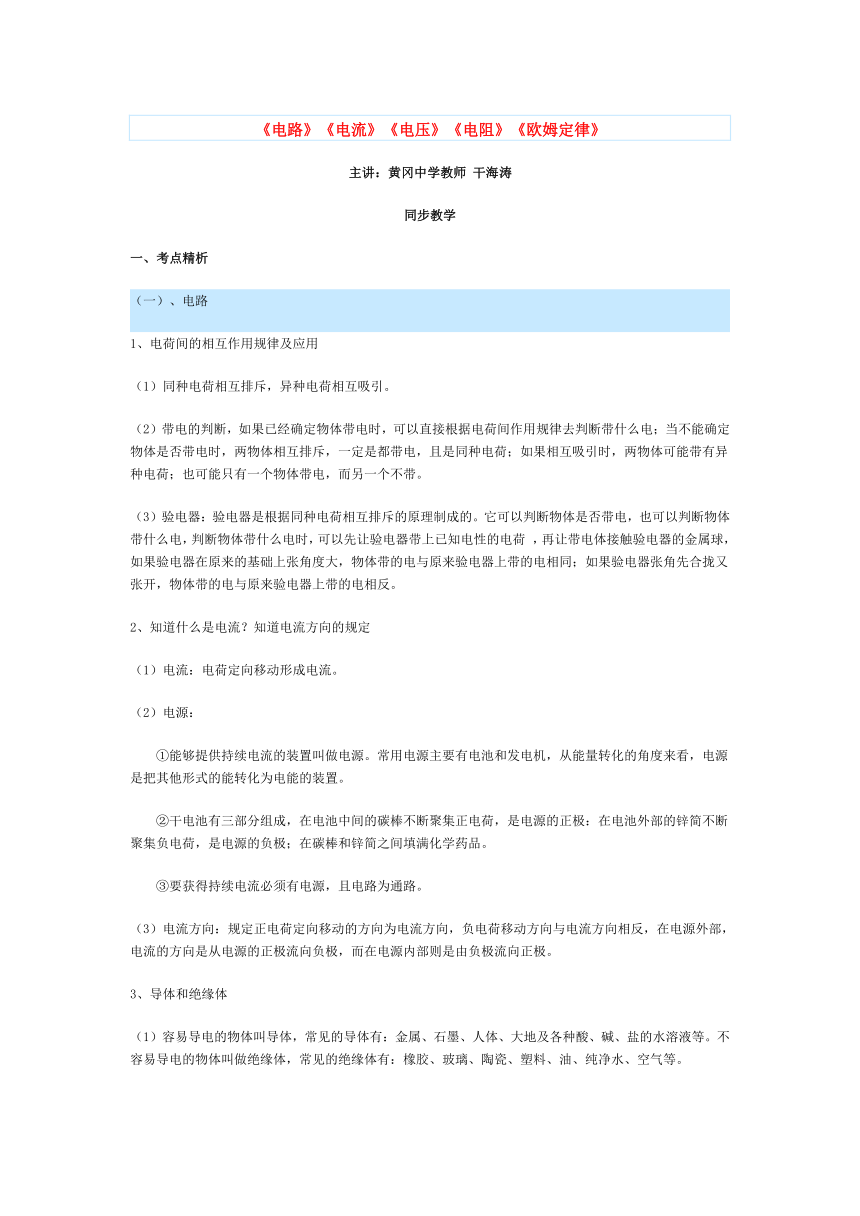 《电路》《电流》《电压》《电阻》《欧姆定律》

主讲：黄冈中学教师 干海涛

同步教学

一、考点精析

（一）、电路

1、电荷间的相互作用规律及应用

（1）同种电荷相互排斥，异种电荷相互吸引。

（2）带电的判断，如果已经确定物体带电时，可以直接根据电荷间作用规律去判断带什么电；当不能确定物体是否带电时，两物体相互排斥，一定是都带电，且是同种电荷；如果相互吸引时，两物体可能带有异种电荷；也可能只有一个物体带电，而另一个不带。

（3）验电器：验电器是根据同种电荷相互排斥的原理制成的。它可以判断物体是否带电，也可以判断物体带什么电，判断物体带什么电时，可以先让验电器带上已知电性的电荷 ，再让带电体接触验电器的金属球，如果验电器在原来的基础上张角度大，物体带的电与原来验电器上带的电相同；如果验电器张角先合拢又张开，物体带的电与原来验电器上带的电相反。

2、知道什么是电流？知道电流方向的规定

（1）电流：电荷定向移动形成电流。

（2）电源：

①能够提供持续电流的装置叫做电源。常用电源主要有电池和发电机，从能量转化的角度来看，电源是把其他形式的能转化为电能的装置。

②干电池有三部分组成，在电池中间的碳棒不断聚集正电荷，是电源的正极；在电池外部的锌筒不断聚集负电荷，是电源的负极；在碳棒和锌筒之间填满化学药品。

③要获得持续电流必须有电源，且电路为通路。

（3）电流方向：规定正电荷定向移动的方向为电流方向，负电荷移动方向与电流方向相反，在电源外部，电流的方向是从电源的正极流向负极，而在电源内部则是由负极流向正极。

3、导体和绝缘体

（1）容易导电的物体叫导体，常见的导体有：金属、石墨、人体、大地及各种酸、碱、盐的水溶液等。不容易导电的物体叫做绝缘体，常见的绝缘体有：橡胶、玻璃、陶瓷、塑料、油、纯净水、空气等。